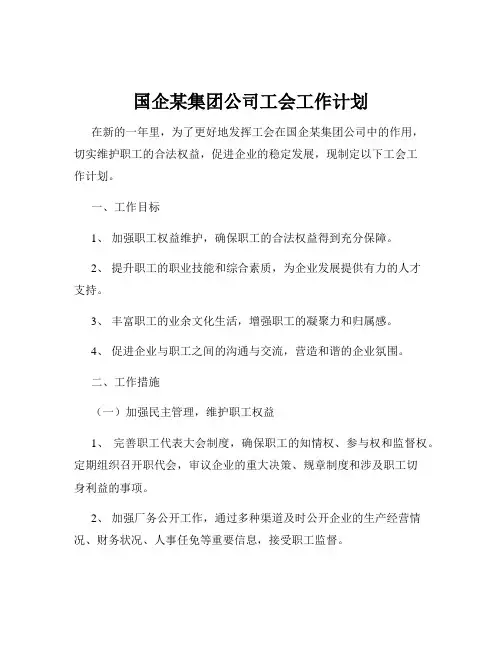 国企某集团公司工会工作计划

在新的一年里，为了更好地发挥工会在国企某集团公司中的作用，切实维护职工的合法权益，促进企业的稳定发展，现制定以下工会工作计划。

一、工作目标

1、 加强职工权益维护，确保职工的合法权益得到充分保障。

2、 提升职工的职业技能和综合素质，为企业发展提供有力的人才支持。

3、 丰富职工的业余文化生活，增强职工的凝聚力和归属感。

4、 促进企业与职工之间的沟通与交流，营造和谐的企业氛围。

二、工作措施

（一）加强民主管理，维护职工权益

1、 完善职工代表大会制度，确保职工的知情权、参与权和监督权。定期组织召开职代会，审议企业的重大决策、规章制度和涉及职工切身利益的事项。

2、 加强厂务公开工作，通过多种渠道及时公开企业的生产经营情况、财务状况、人事任免等重要信息，接受职工监督。